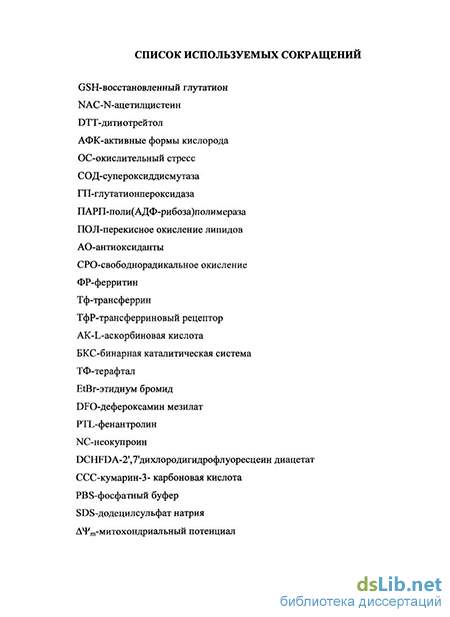 СПИСОК ИСПОЛЬЗУЕМЫХ СОКРАЩЕНИЙ

GSH-восстановленный глутатион

NAC-N-ацетилцистеин

DTT-дитиотрейтол

АФК-активные формы кислорода

ОС-окислительный стресс

СОД-супероксиддисмутаза

ГП-глутатионпероксидаза

ПАРП-поли(АДФ-рибоза)полимераза

ПОЛ-перекисное окисление липидов

АО-антиоксиданты

СРО-свободнорадикальное окисление

ФР-ферритин

Тф-трансферрин

ТфР-трансферриновый рецептор

АК-L-аскорбиновая кислота

БКС-бинарная каталитическая система

ТФ-терафтал

EtBr-этидиум бромид

DFO-дефероксамин мезилат

PTL-фенантролин

NC-неокупроин

DCHFDA-2',7'дихлородигидрофлуоресцеин диацетат

ССС-кумарин-3- карбоновая кислота

PBS-фосфатный буфер

SDS-додецилсульфат натрия

$\Delta\Psi_m$-митохондриальный потенциал

dsLib.net
библиотека диссертаций